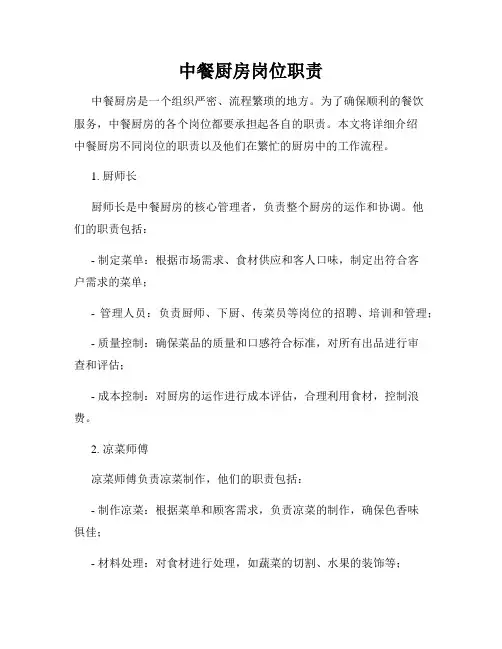 中餐厨房岗位职责

中餐厨房是一个组织严密、流程繁琐的地方。为了确保顺利的餐饮服务，中餐厨房的各个岗位都要承担起各自的职责。本文将详细介绍中餐厨房不同岗位的职责以及他们在繁忙的厨房中的工作流程。

1. 厨师长

厨师长是中餐厨房的核心管理者，负责整个厨房的运作和协调。他们的职责包括：

- 制定菜单：根据市场需求、食材供应和客人口味，制定出符合客户需求的菜单；

- 管理人员：负责厨师、下厨、传菜员等岗位的招聘、培训和管理；

- 质量控制：确保菜品的质量和口感符合标准，对所有出品进行审查和评估；

- 成本控制：对厨房的运作进行成本评估，合理利用食材，控制浪费。

2. 凉菜师傅

凉菜师傅负责凉菜制作，他们的职责包括：

- 制作凉菜：根据菜单和顾客需求，负责凉菜的制作，确保色香味俱佳；

- 材料处理：对食材进行处理，如蔬菜的切割、水果的装饰等；